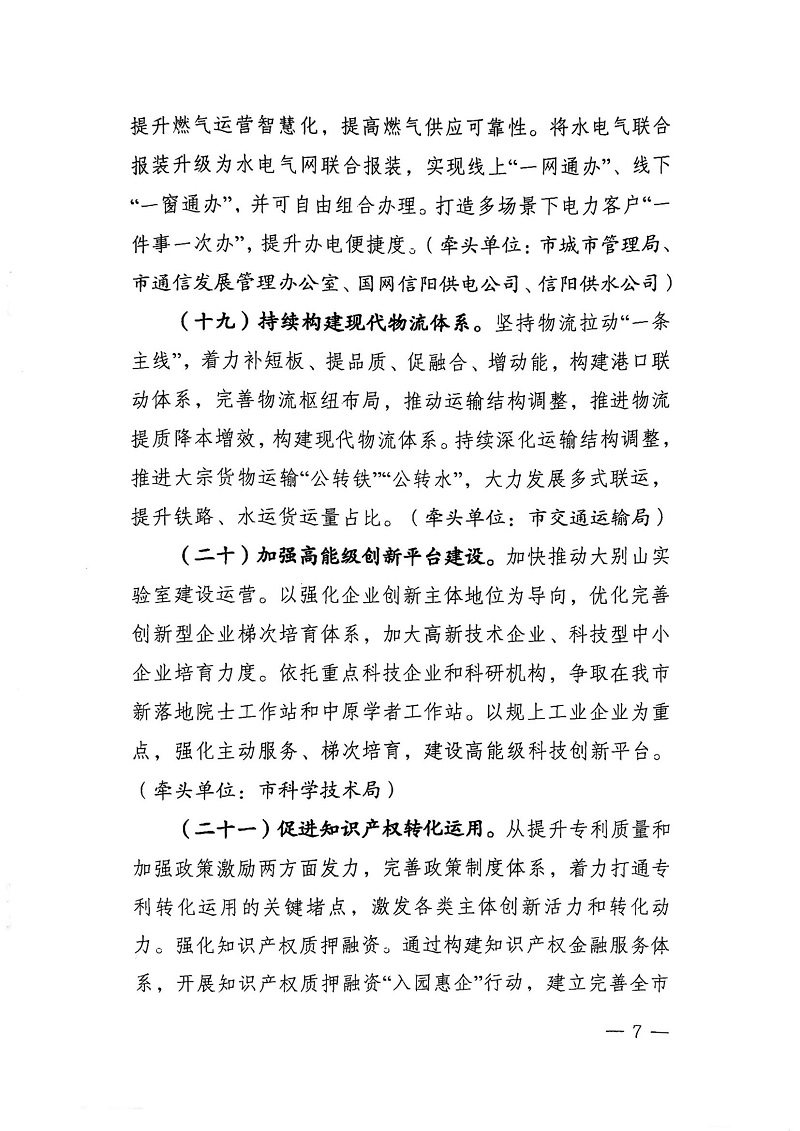 提升燃气运营智慧化，提高燃气供应可靠性。将水电气联合报装升级为水电气网联合报装，实现线上“一网通办”、线下“一窗通办”，并可自由组合办理。打造多场景下电力客户“一件事一次办”，提升办电便捷度。（牵头单位：市城市管理局、市通信发展管理办公室、国网信阳供电公司、信阳供水公司）

（十九）持续构建现代物流体系。坚持物流拉动“一条主线”，着力补短板、提品质、促融合、增动能，构建港口联动体系，完善物流枢纽布局，推动运输结构调整，推进物流提质降本增效，构建现代物流体系。持续深化运输结构调整，推进大宗货物运输“公转铁”“公转水”，大力发展多式联运，提升铁路、水运货运量占比。（牵头单位：市交通运输局）

（二十）加强高能级创新平台建设。加快推动大别山实验室建设运营。以强化企业创新主体地位为导向，优化完善创新型企业梯次培育体系，加大高新技术企业、科技型中小企业培育力度。依托重点科技企业和科研机构，争取在我市新落地院士工作站和中原学者工作站。以规上工业企业为重点，强化主动服务、梯次培育，建设高能级科技创新平台。（牵头单位：市科学技术局）

（二十一）促进知识产权转化运用。从提升专利质量和加强政策激励两方面发力，完善政策制度体系，着力打通专利转化运用的关键堵点，激发各类主体创新活力和转化动力。强化知识产权质押融资。通过构建知识产权金融服务体系，开展知识产权质押融资“入园惠企”行动，建立完善全市

— 7 —